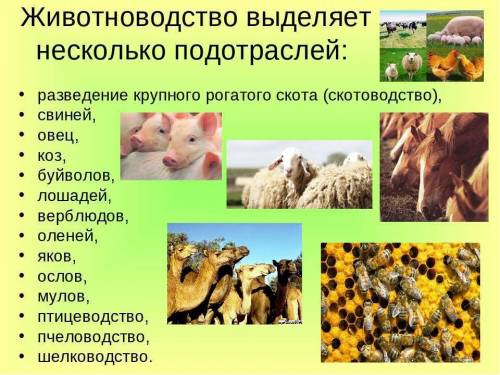 Животноводство выделяет несколько подотраслей:

• разведение крупного рогатого скота (скотоводство),
• свиней,
• овец,
• коз,
• буйволов,
• лошадей,
• верблюдов,
• оленей,
• яков,
• ослов,
• мулов,
• птицеводство,
• пчеловодство,
• шелководство.